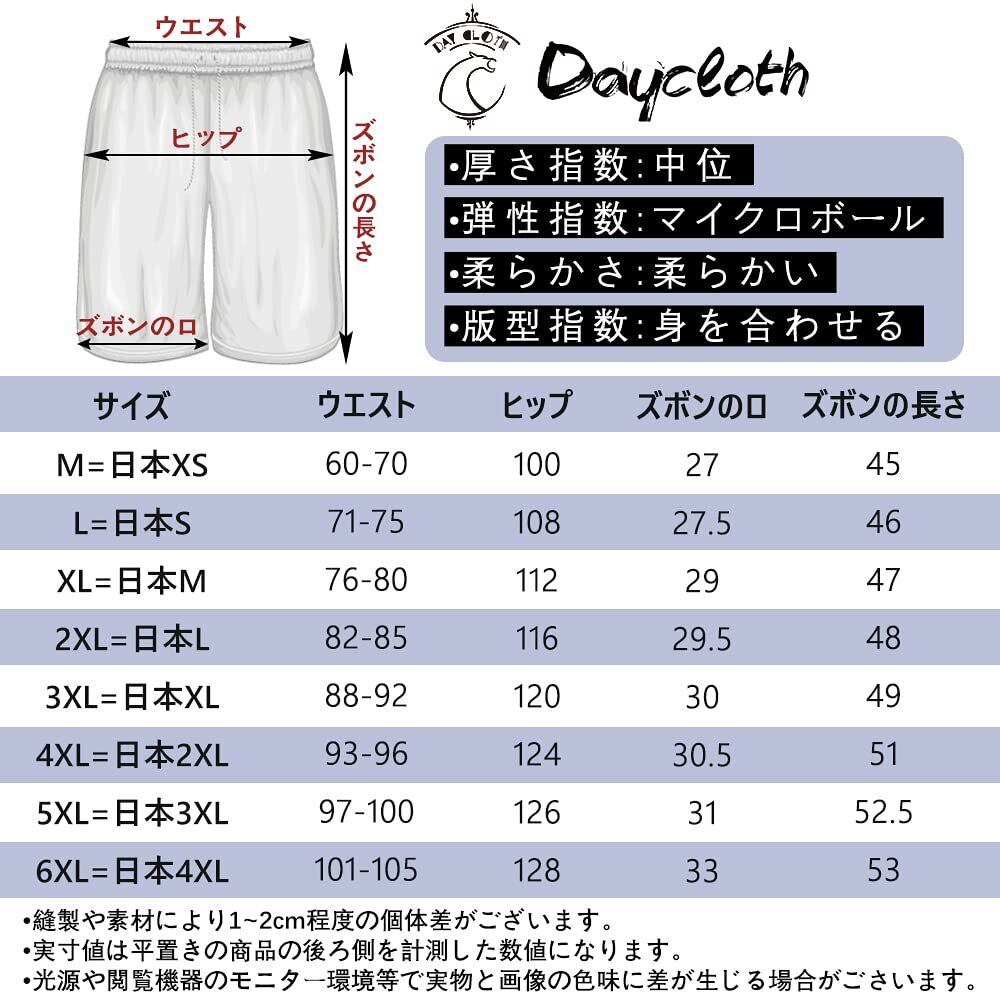 ウエスト
ヒップ
ズボンの長さ
ズボンの口

DAY CLOTH
Daycloth

•厚さ指数:中位
•弾性指数:マイクロボール
•柔らかさ:柔らかい
•版型指数:身を合わせる

| サイズ | ウエスト | ヒップ | ズボンの口 | ズボンの長さ |
|---|---|---|---|---|
| M=日本XS | 60-70 | 100 | 27 | 45 |
| L=日本S | 71-75 | 108 | 27.5 | 46 |
| XL=日本M | 76-80 | 112 | 29 | 47 |
| 2XL=日本L | 82-85 | 116 | 29.5 | 48 |
| 3XL=日本XL | 88-92 | 120 | 30 | 49 |
| 4XL=日本2XL | 93-96 | 124 | 30.5 | 51 |
| 5XL=日本3XL | 97-100 | 126 | 31 | 52.5 |
| 6XL=日本4XL | 101-105 | 128 | 33 | 53 |

•縫製や素材により1~2cm程度の個体差がございます。
•実寸値は平置きの商品の後ろ側を計測した数値になります。
•光源や閲覧機器のモニター環境等で実物と画像の色味に差が生じる場合がございます。